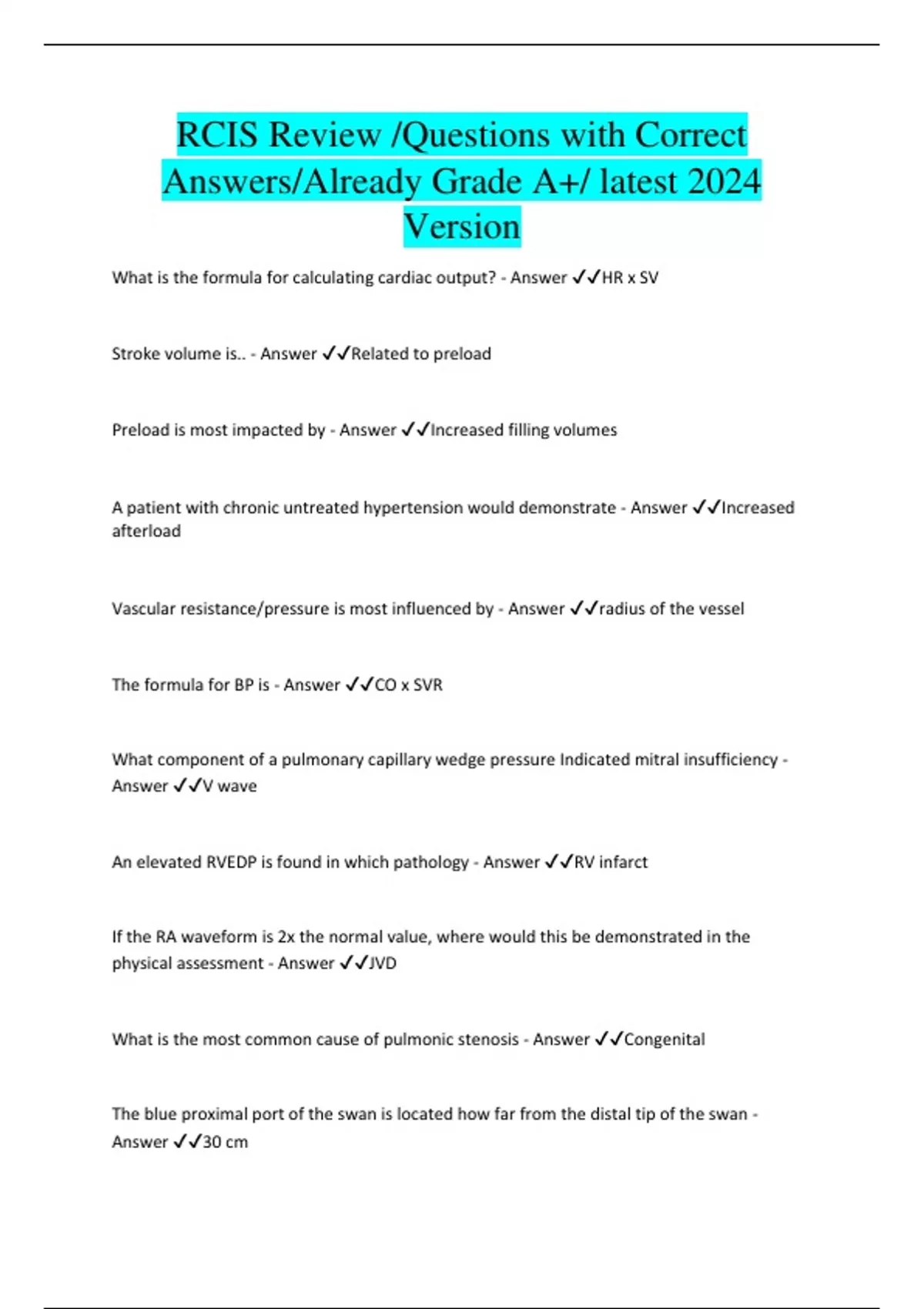 RCIS Review /Questions with Correct Answers/Already Grade A+/ latest 2024 Version

What is the formula for calculating cardiac output? - Answer ✓✓HR x SV

Stroke volume is.. - Answer ✓✓Related to preload

Preload is most impacted by - Answer ✓✓Increased filling volumes

A patient with chronic untreated hypertension would demonstrate - Answer ✓✓Increased afterload

Vascular resistance/pressure is most influenced by - Answer ✓✓radius of the vessel

The formula for BP is - Answer ✓✓CO x SVR

What component of a pulmonary capillary wedge pressure Indicated mitral insufficiency - Answer ✓✓V wave

An elevated RVEDP is found in which pathology - Answer ✓✓RV infarct

If the RA waveform is 2x the normal value, where would this be demonstrated in the physical assessment - Answer ✓✓JVD

What is the most common cause of pulmonic stenosis - Answer ✓✓Congenital

The blue proximal port of the swan is located how far from the distal tip of the swan - Answer ✓✓30 cm